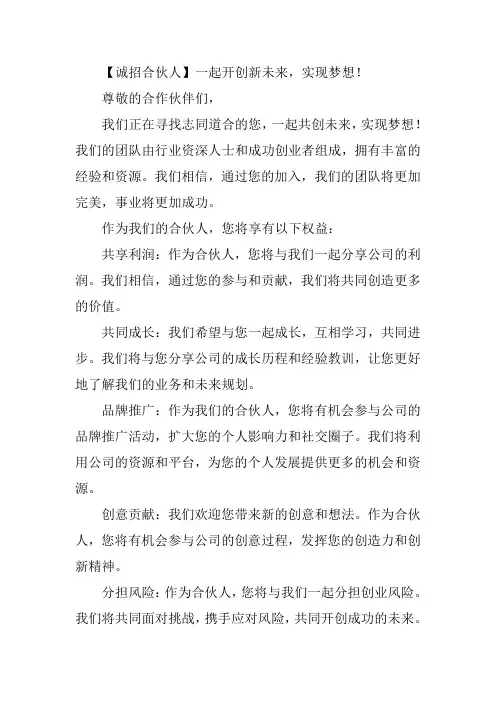 【诚招合伙人】一起开创新未来，实现梦想！

尊敬的合作伙伴们，

我们正在寻找志同道合的您，一起共创未来，实现梦想！我们的团队由行业资深人士和成功创业者组成，拥有丰富的经验和资源。我们相信，通过您的加入，我们的团队将更加完美，事业将更加成功。

作为我们的合伙人，您将享有以下权益：

共享利润：作为合伙人，您将与我们一起分享公司的利润。我们相信，通过您的参与和贡献，我们将共同创造更多的价值。

共同成长：我们希望与您一起成长，互相学习，共同进步。我们将与您分享公司的成长历程和经验教训，让您更好地了解我们的业务和未来规划。

品牌推广：作为我们的合伙人，您将有机会参与公司的品牌推广活动，扩大您的个人影响力和社交圈子。我们将利用公司的资源和平台，为您的个人发展提供更多的机会和资源。

创意贡献：我们欢迎您带来新的创意和想法。作为合伙人，您将有机会参与公司的创意过程，发挥您的创造力和创新精神。

分担风险：作为合伙人，您将与我们一起分担创业风险。我们将共同面对挑战，携手应对风险，共同开创成功的未来。